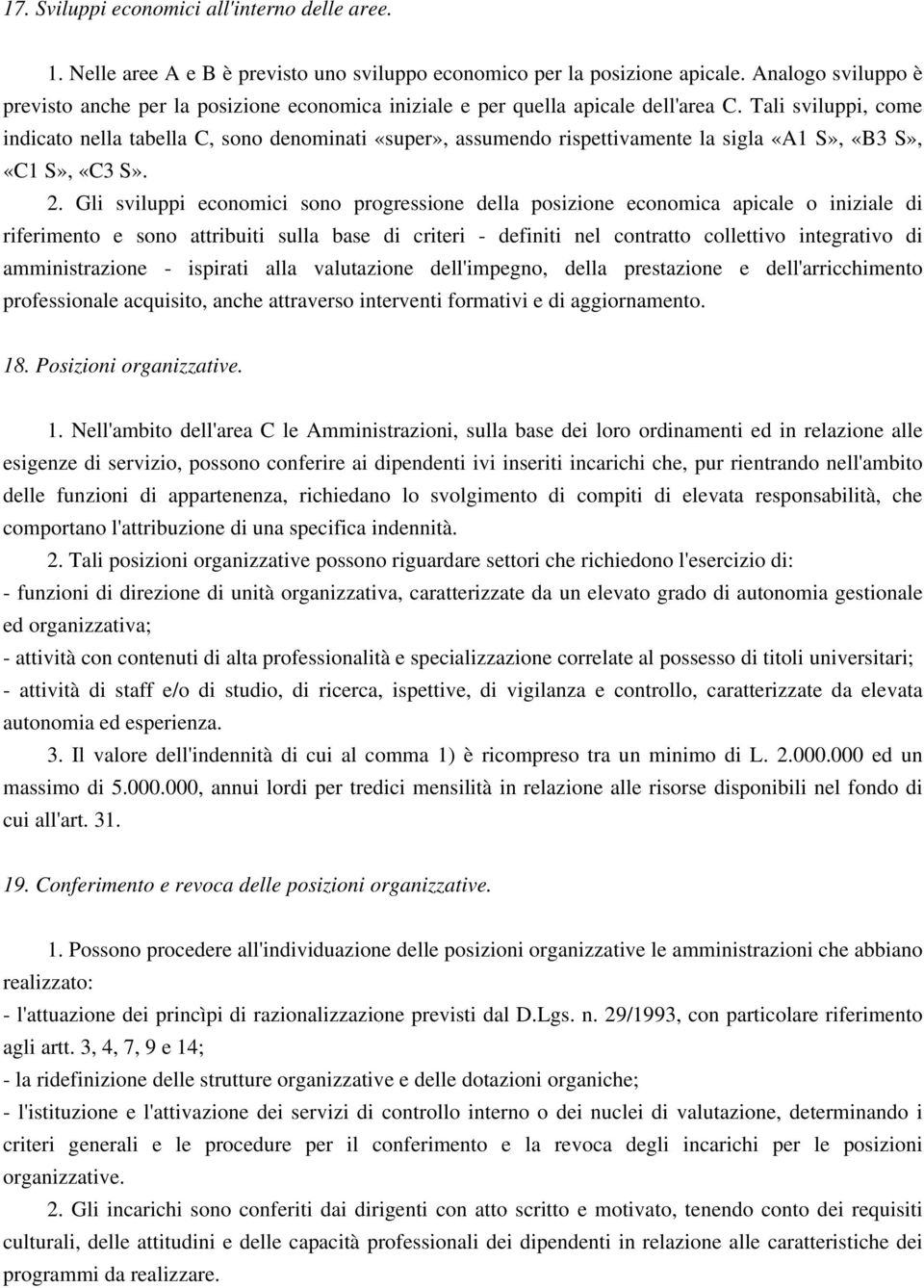 17. Sviluppi economici all'interno delle aree.

1. Nelle aree A e B è previsto uno sviluppo economico per la posizione apicale. Analogo sviluppo è previsto anche per la posizione economica iniziale e per quella apicale dell'area C. Tali sviluppi, come indicato nella tabella C, sono denominati «super», assumendo rispettivamente la sigla «A1 S», «B3 S», «C1 S», «C3 S».

2. Gli sviluppi economici sono progressione della posizione economica apicale o iniziale di riferimento e sono attribuiti sulla base di criteri - definiti nel contratto collettivo integrativo di amministrazione - ispirati alla valutazione dell'impegno, della prestazione e dell'arricchimento professionale acquisito, anche attraverso interventi formativi e di aggiornamento.

18. Posizioni organizzative.

1. Nell'ambito dell'area C le Amministrazioni, sulla base dei loro ordinamenti ed in relazione alle esigenze di servizio, possono conferire ai dipendenti ivi inseriti incarichi che, pur rientrando nell'ambito delle funzioni di appartenenza, richiedano lo svolgimento di compiti di elevata responsabilità, che comportano l'attribuzione di una specifica indennità.

2. Tali posizioni organizzative possono riguardare settori che richiedono l'esercizio di:
- funzioni di direzione di unità organizzativa, caratterizzate da un elevato grado di autonomia gestionale ed organizzativa;
- attività con contenuti di alta professionalità e specializzazione correlate al possesso di titoli universitari;
- attività di staff e/o di studio, di ricerca, ispettive, di vigilanza e controllo, caratterizzate da elevata autonomia ed esperienza.

3. Il valore dell'indennità di cui al comma 1) è ricompreso tra un minimo di L. 2.000.000 ed un massimo di 5.000.000, annui lordi per tredici mensilità in relazione alle risorse disponibili nel fondo di cui all'art. 31.

19. Conferimento e revoca delle posizioni organizzative.

1. Possono procedere all'individuazione delle posizioni organizzative le amministrazioni che abbiano realizzato:
- l'attuazione dei princìpi di razionalizzazione previsti dal D.Lgs. n. 29/1993, con particolare riferimento agli artt. 3, 4, 7, 9 e 14;
- la ridefinizione delle strutture organizzative e delle dotazioni organiche;
- l'istituzione e l'attivazione dei servizi di controllo interno o dei nuclei di valutazione, determinando i criteri generali e le procedure per il conferimento e la revoca degli incarichi per le posizioni organizzative.

2. Gli incarichi sono conferiti dai dirigenti con atto scritto e motivato, tenendo conto dei requisiti culturali, delle attitudini e delle capacità professionali dei dipendenti in relazione alle caratteristiche dei programmi da realizzare.